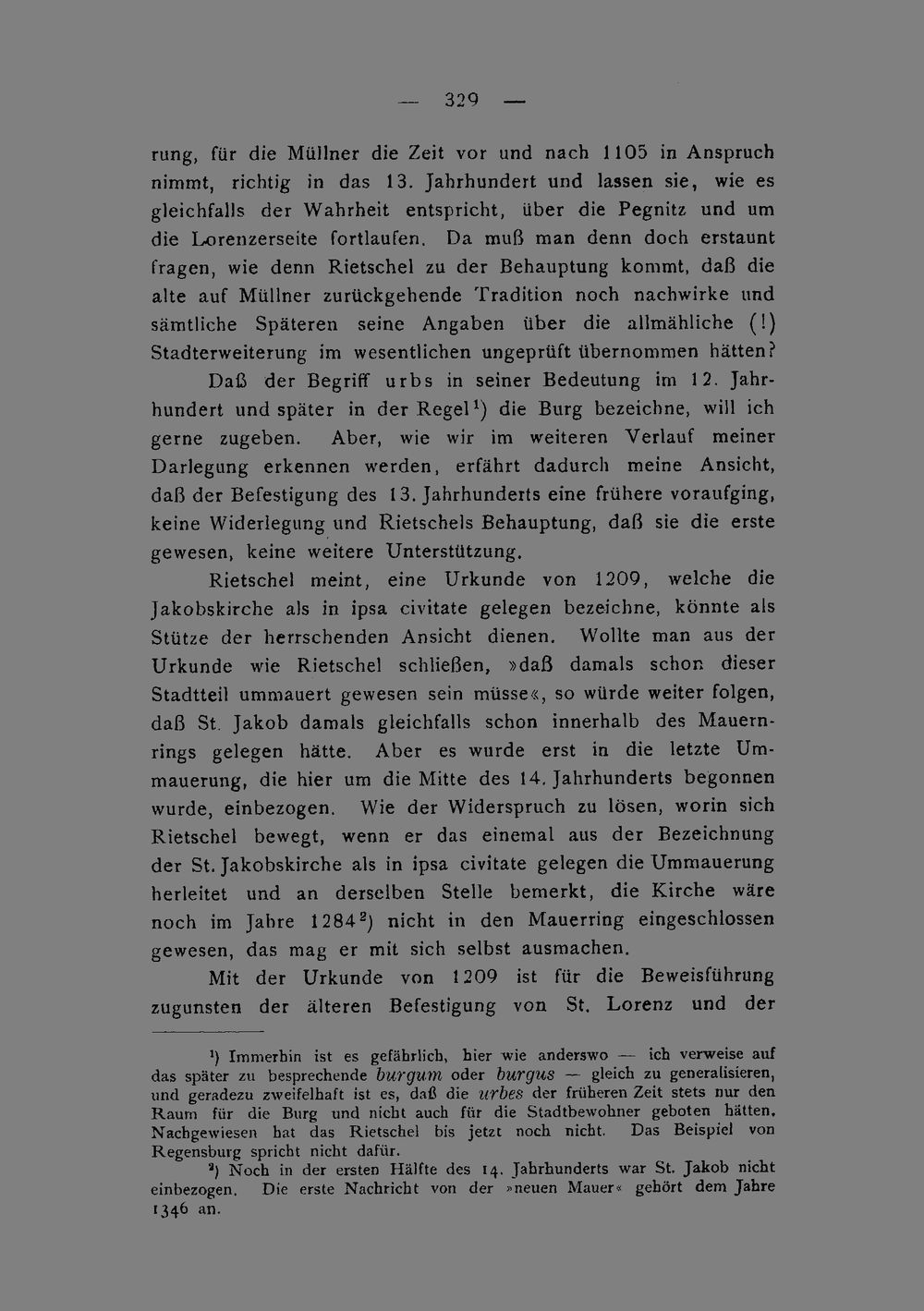 — 329 —

rung, für die Müllner die Zeit vor und nach 1105 in Anspruch nimmt, richtig in das 13. Jahrhundert und lassen sie, wie es gleichfalls der Wahrheit entspricht, über die Pegnitz und um die Lorenzerseite fortlaufen. Da muß man denn doch erstaunt fragen, wie denn Rietschel zu der Behauptung kommt, daß die alte auf Müllner zurückgehende Tradition noch nachwirke und sämtliche Späteren seine Angaben über die allmähliche (!) Stadterweiterung im wesentlichen ungeprüft übernommen hätten?

Daß der Begriff urbs in seiner Bedeutung im 12. Jahrhundert und später in der Regel$^{1}$) die Burg bezeichne, will ich gerne zugeben. Aber, wie wir im weiteren Verlauf meiner Darlegung erkennen werden, erfährt dadurch meine Ansicht, daß der Befestigung des 13. Jahrhunderts eine frühere voraufging, keine Widerlegung und Rietschels Behauptung, daß sie die erste gewesen, keine weitere Unterstützung.

Rietschel meint, eine Urkunde von 1209, welche die Jakobskirche als in ipsa civitate gelegen bezeichne, könnte als Stütze der herrschenden Ansicht dienen. Wollte man aus der Urkunde wie Rietschel schließen, »daß damals schon dieser Stadtteil ummauert gewesen sein müsse«, so würde weiter folgen, daß St. Jakob damals gleichfalls schon innerhalb des Mauernrings gelegen hätte. Aber es wurde erst in die letzte Ummauerung, die hier um die Mitte des 14. Jahrhunderts begonnen wurde, einbezogen. Wie der Widerspruch zu lösen, worin sich Rietschel bewegt, wenn er das einemal aus der Bezeichnung der St. Jakobskirche als in ipsa civitate gelegen die Ummauerung herleitet und an derselben Stelle bemerkt, die Kirche wäre noch im Jahre 1284$^{2}$) nicht in den Mauerring eingeschlossen gewesen, das mag er mit sich selbst ausmachen.

Mit der Urkunde von 1209 ist für die Beweisführung zugunsten der älteren Befestigung von St. Lorenz und der

$^{1}$) Immerhin ist es gefährlich, hier wie anderswo — ich verweise auf das später zu besprechende burgum oder burgus — gleich zu generalisieren, und geradezu zweifelhaft ist es, daß die urbes der früheren Zeit stets nur den Raum für die Burg und nicht auch für die Stadtbewohner geboten hätten. Nachgewiesen hat das Rietschel bis jetzt noch nicht. Das Beispiel von Regensburg spricht nicht dafür.

$^{2}$) Noch in der ersten Hälfte des 14. Jahrhunderts war St. Jakob nicht einbezogen. Die erste Nachricht von der »neuen Mauer« gehört dem Jahre 1346 an.